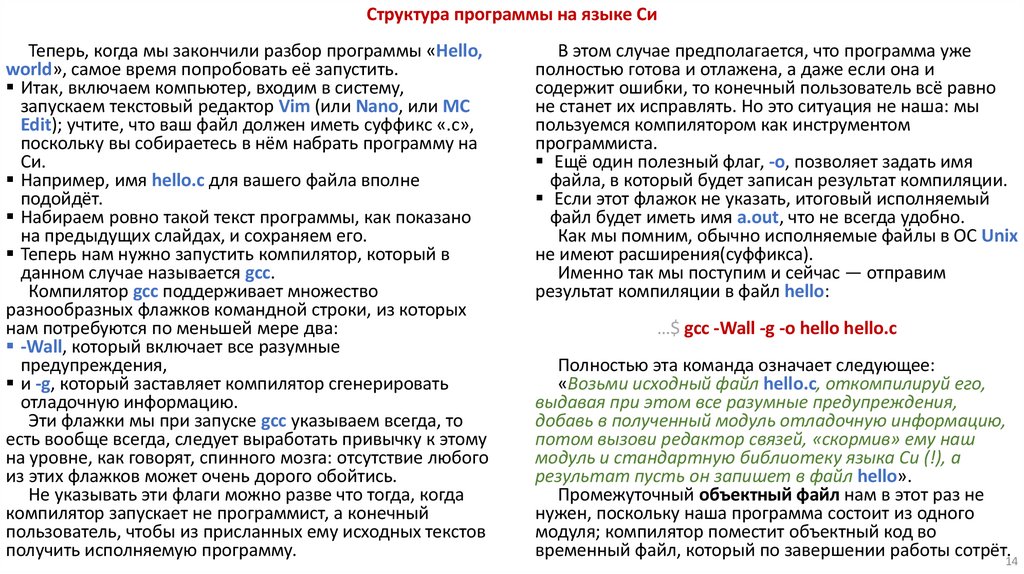 Структура программы на языке Си

Теперь, когда мы закончили разбор программы «Hello, world», самое время попробовать её запустить.
▪ Итак, включаем компьютер, входим в систему, запускаем текстовый редактор Vim (или Nano, или MC Edit); учтите, что ваш файл должен иметь суффикс «.c», поскольку вы собираетесь в нём набрать программу на Си.
▪ Например, имя hello.c для вашего файла вполне подойдёт.
▪ Набираем ровно такой текст программы, как показано на предыдущих слайдах, и сохраняем его.
▪ Теперь нам нужно запустить компилятор, который в данном случае называется gcc.
Компилятор gcc поддерживает множество разнообразных флажков командной строки, из которых нам потребуются по меньшей мере два:
▪ -Wall, который включает все разумные предупреждения,
▪ и -g, который заставляет компилятор сгенерировать отладочную информацию.
Эти флажки мы при запуске gcc указываем всегда, то есть вообще всегда, следует выработать привычку к этому на уровне, как говорят, спинного мозга: отсутствие любого из этих флажков может очень дорого обойтись.
Не указывать эти флаги можно разве что тогда, когда компилятор запускает не программист, а конечный пользователь, чтобы из присланных ему исходных текстов получить исполняемую программу.

В этом случае предполагается, что программа уже полностью готова и отлажена, а даже если она и содержит ошибки, то конечный пользователь всё равно не станет их исправлять. Но это ситуация не наша: мы пользуемся компилятором как инструментом программиста.
▪ Ещё один полезный флаг, -o, позволяет задать имя файла, в который будет записан результат компиляции.
▪ Если этот флажок не указать, итоговый исполняемый файл будет иметь имя a.out, что не всегда удобно.
Как мы помним, обычно исполняемые файлы в ОС Unix не имеют расширения(суффикса).
Именно так мы поступим и сейчас — отправим результат компиляции в файл hello:

...$ gcc -Wall -g -o hello hello.c

Полностью эта команда означает следующее:
«Возьми исходный файл hello.c, откомпилируй его, выдавая при этом все разумные предупреждения, добавь в полученный модуль отладочную информацию, потом вызови редактор связей, «скормив» ему наш модуль и стандартную библиотеку языка Си (!), а результат пусть он запишет в файл hello».
Промежуточный объектный файл нам в этот раз не нужен, поскольку наша программа состоит из одного модуля; компилятор поместит объектный код во временный файл, который по завершении работы сотрёт.

14